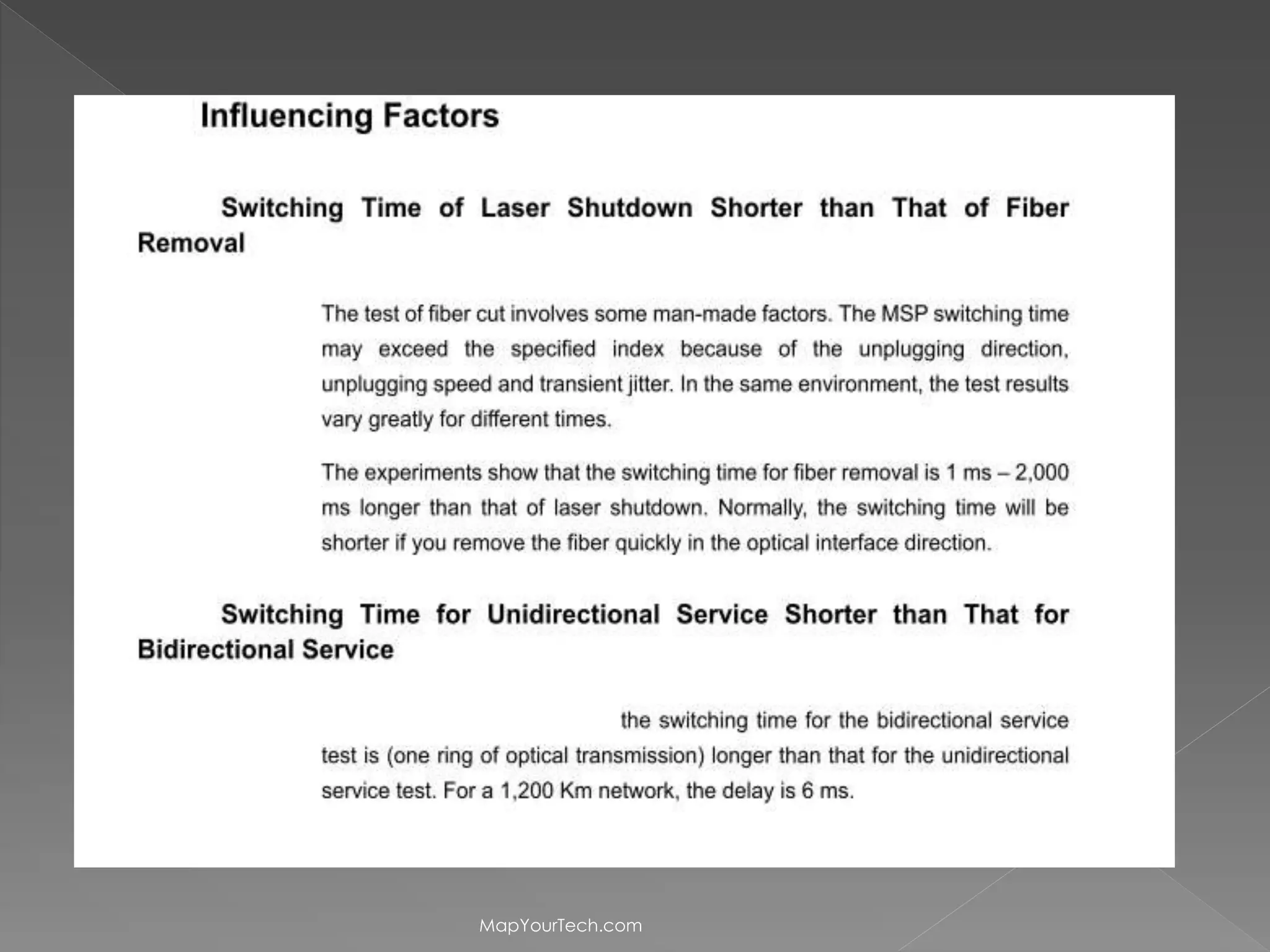 Influencing Factors

Switching Time of Laser Shutdown Shorter than That of Fiber Removal

The test of fiber cut involves some man-made factors. The MSP switching time may exceed the specified index because of the unplugging direction, unplugging speed and transient jitter. In the same environment, the test results vary greatly for different times.

The experiments show that the switching time for fiber removal is 1 ms – 2,000 ms longer than that of laser shutdown. Normally, the switching time will be shorter if you remove the fiber quickly in the optical interface direction.

Switching Time for Unidirectional Service Shorter than That for Bidirectional Service

the switching time for the bidirectional service test is (one ring of optical transmission) longer than that for the unidirectional service test. For a 1,200 Km network, the delay is 6 ms.

MapYourTech.com